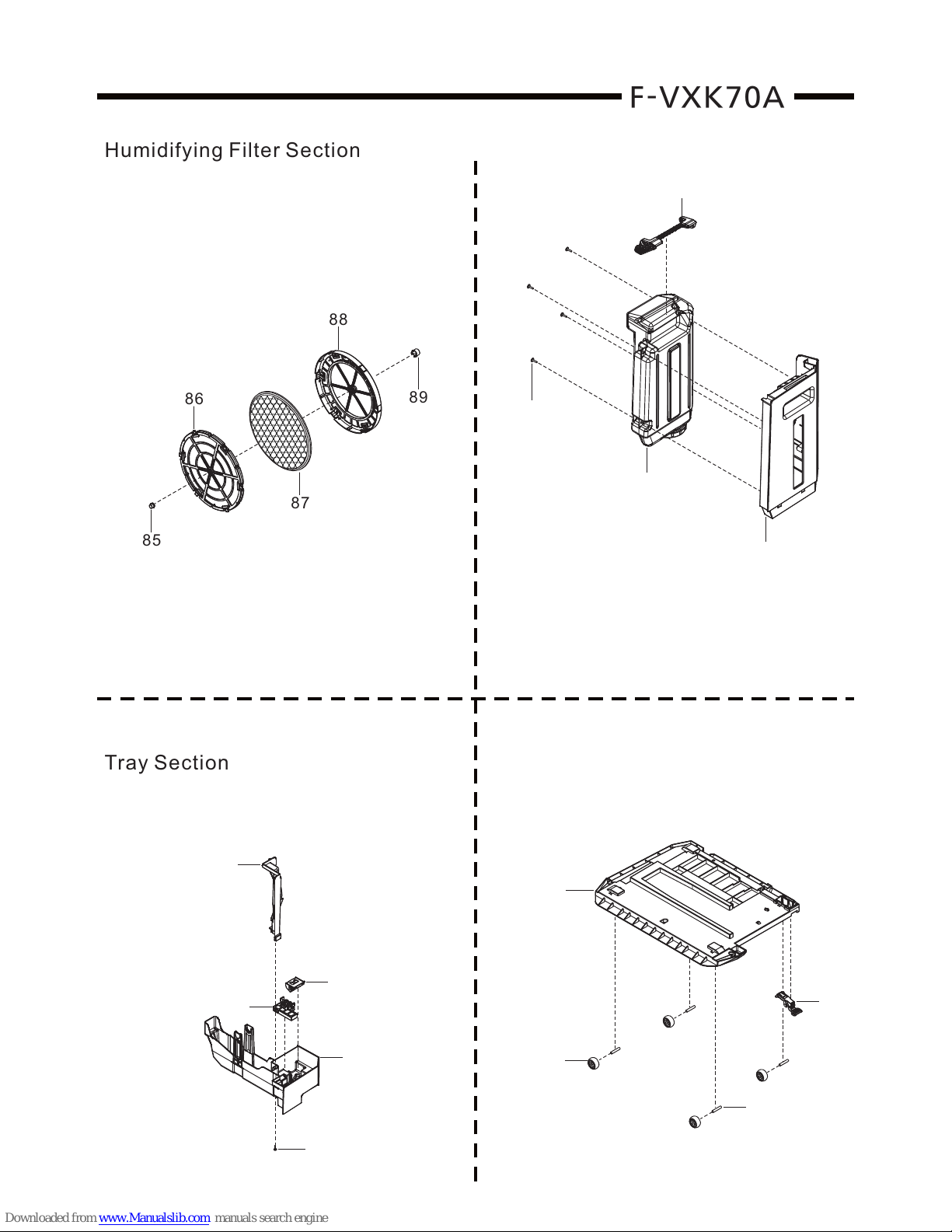 F-VXK70A

Humidifying Filter Section

88

86

89

87

85

Tray Section

Downloaded from www.Manualslib.com manuals search engine